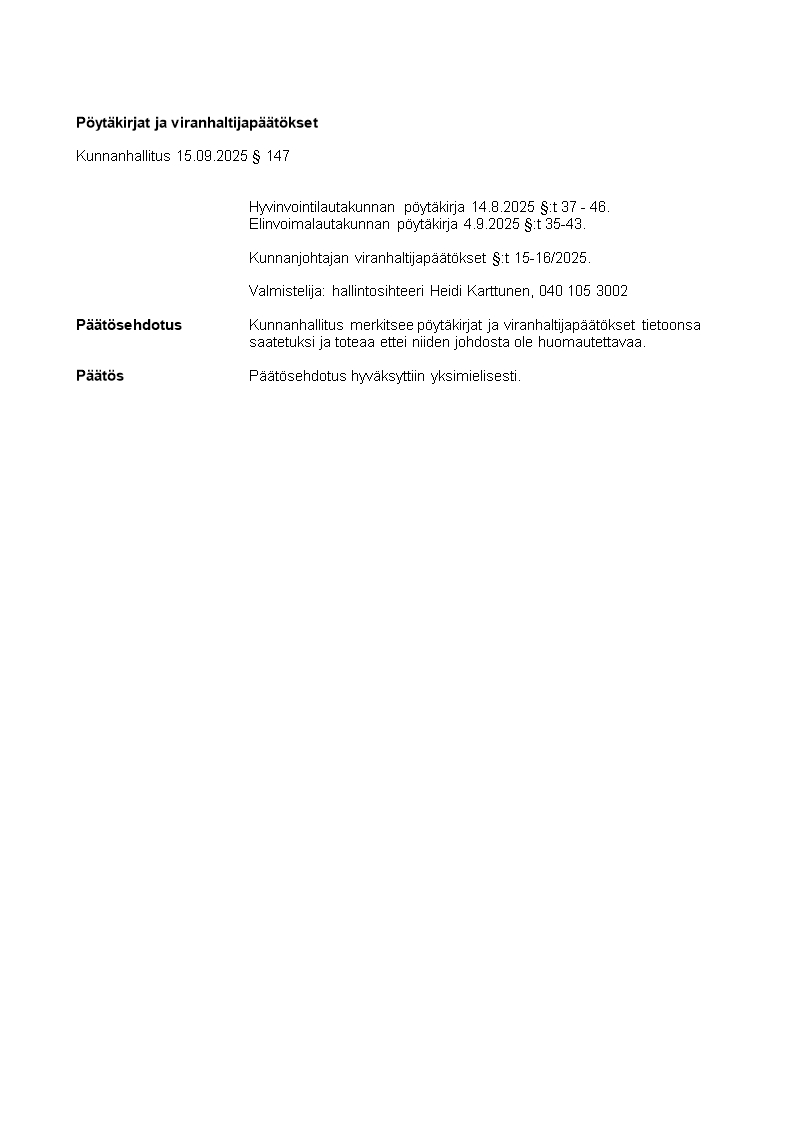 Pöytäkirjat ja viranhaltijapäätökset

Kunnanhallitus 15.09.2025 § 147

Hyvinvointilautakunnan pöytäkirja 14.8.2025 §:t 37 - 46.
Elinvoimalautakunnan pöytäkirja 4.9.2025 §:t 35-43.

Kunnanjohtajan viranhaltijapäätökset §:t 15-16/2025.

Valmistelija: hallintosihteeri Heidi Karttunen, 040 105 3002

Päätösehdotus

Kunnanhallitus merkitsee pöytäkirjat ja viranhaltijapäätökset tietoonsa saatetuksi ja toteaa ettei niiden johdosta ole huomautettavaa.

Päätös

Päätösehdotus hyväksyttiin yksimielisesti.